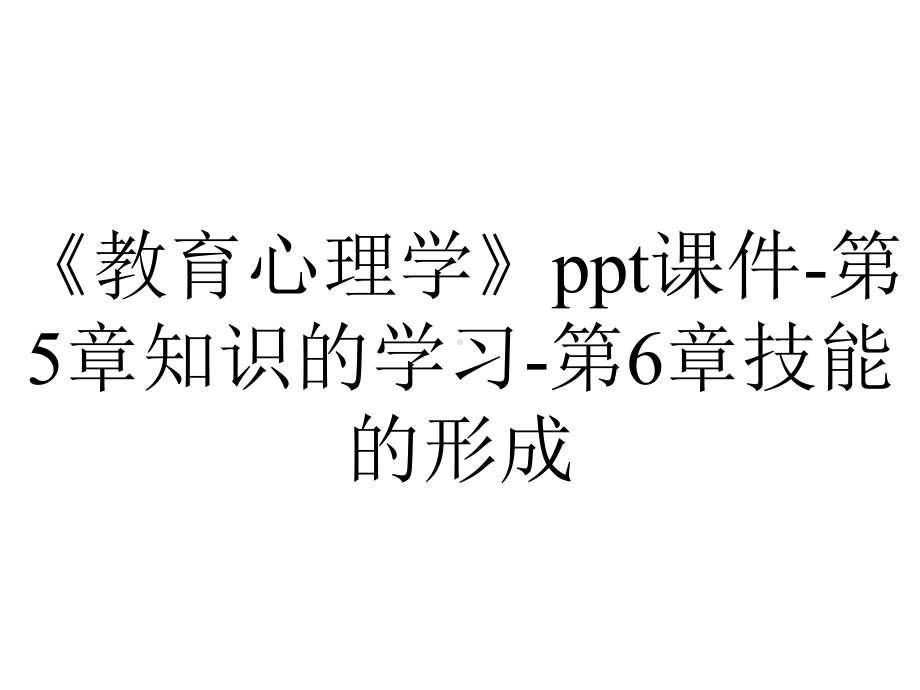 《教育心理学》ppt课件-第5章知识的学习-第6章技能的形成